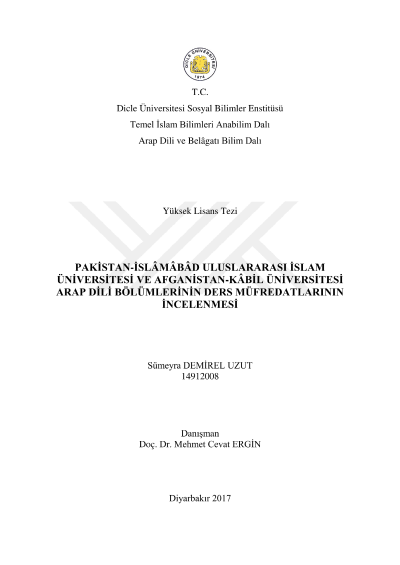 DİCLE ÜNİVERSİTESİ
1974

T.C.
Dicle Üniversitesi Sosyal Bilimler Enstitüsü
Temel İslam Bilimleri Anabilim Dalı
Arap Dili ve Belâgatı Bilim Dalı

Yüksek Lisans Tezi

PAKİSTAN-İSLÂMÂBÂD ULUSLARARASI İSLAM ÜNİVERSİTESİ VE AFGANİSTAN-KÂBİL ÜNİVERSİTESİ ARAP DİLİ BÖLÜMLERİNİN DERS MÜFREDATLARININ İNCELENMESİ

Sümeyra DEMİREL UZUT
14912008

Danışman
Doç. Dr. Mehmet Cevat ERGİN

Diyarbakır 2017